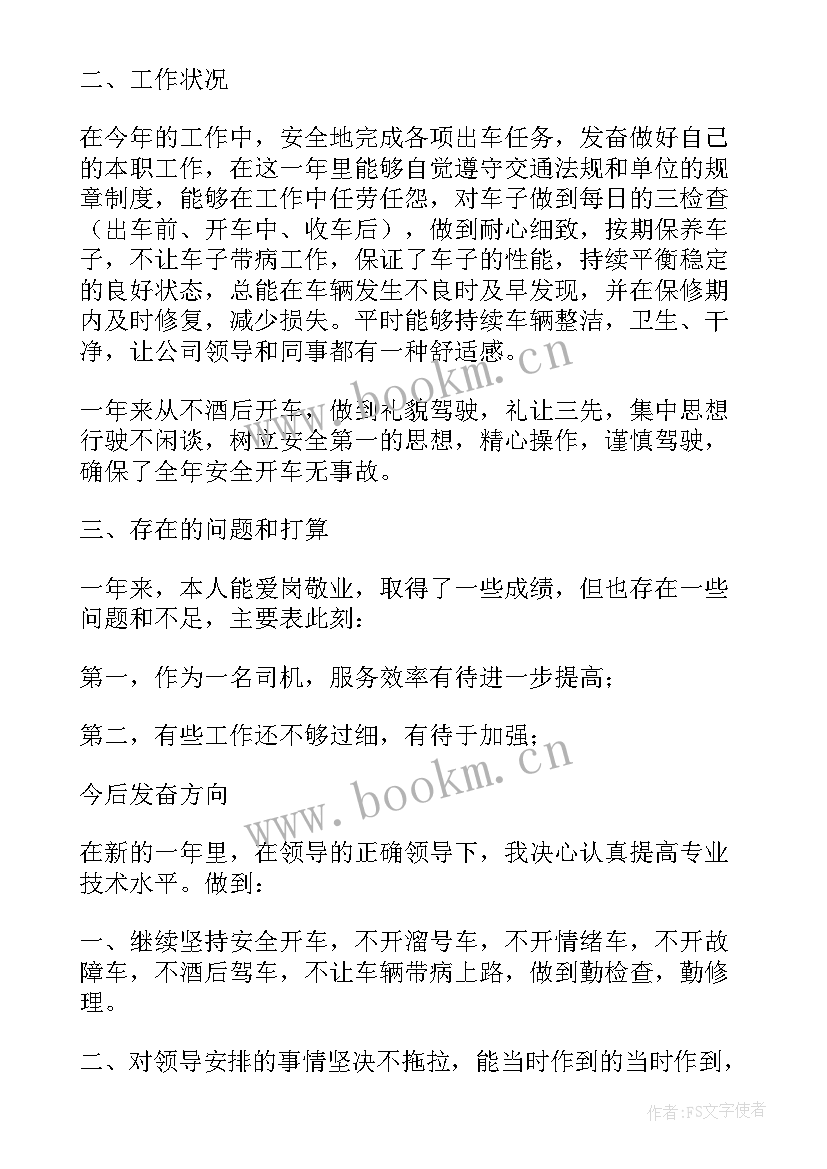 二、工作状况

在今年的工作中，安全地完成各项出车任务，发奋做好自己的本职工作，在这一年里能够自觉遵守交通法规和单位的规章制度，能够在工作中任劳任怨，对车子做到每日的三检查（出车前、开车中、收车后），做到耐心细致，按期保养车子，不让车子带病工作，保证了车子的性能，持续平衡稳定的良好状态，总能在车辆发生不良时及早发现，并在保修期内及时修复，减少损失。平时能够持续车辆整洁，卫生、干净，让公司领导和同事都有一种舒适感。

一年来从不酒后开车，做到礼貌驾驶，礼让三先，集中思想行驶不闲谈，树立安全第一的思想，精心操作，谨慎驾驶，确保了全年安全开车无事故。

三、存在的问题和打算

一年来，本人能爱岗敬业，取得了一些成绩，但也存在一些问题和不足，主要表此刻：

第一，作为一名司机，服务效率有待进一步提高；

第二，有些工作还不够过细，有待于加强；

今后发奋方向

在新的一年里，在领导的正确领导下，我决心认真提高专业技术水平。做到：

一、继续坚持安全开车，不开溜号车，不开情绪车，不开故障车，不酒后驾车，不让车辆带病上路，做到勤检查，勤修理。

二、对领导安排的事情坚决不拖拉，能当时作到的当时作到，

www.bookm.cn

www.bookm.cn

作者：FS文字使者